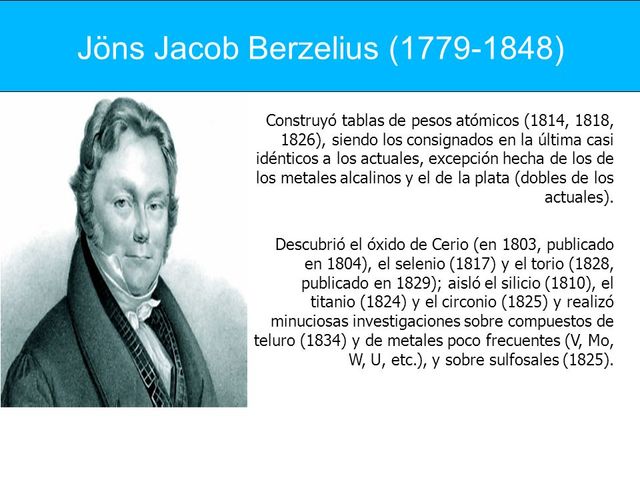 Jöns Jacob Berzelius (1779-1848)

Construyó tablas de pesos atómicos (1814, 1818, 1826), siendo los consignados en la última casi idénticos a los actuales, excepción hecha de los de los metales alcalinos y el de la plata (dobles de los actuales).

Descubrió el óxido de Cerio (en 1803, publicado en 1804), el selenio (1817) y el torio (1828, publicado en 1829); aisló el silicio (1810), el titanio (1824) y el circonio (1825) y realizó minuciosas investigaciones sobre compuestos de teluro (1834) y de metales poco frecuentes (V, Mo, W, U, etc.), y sobre sulfosales (1825).